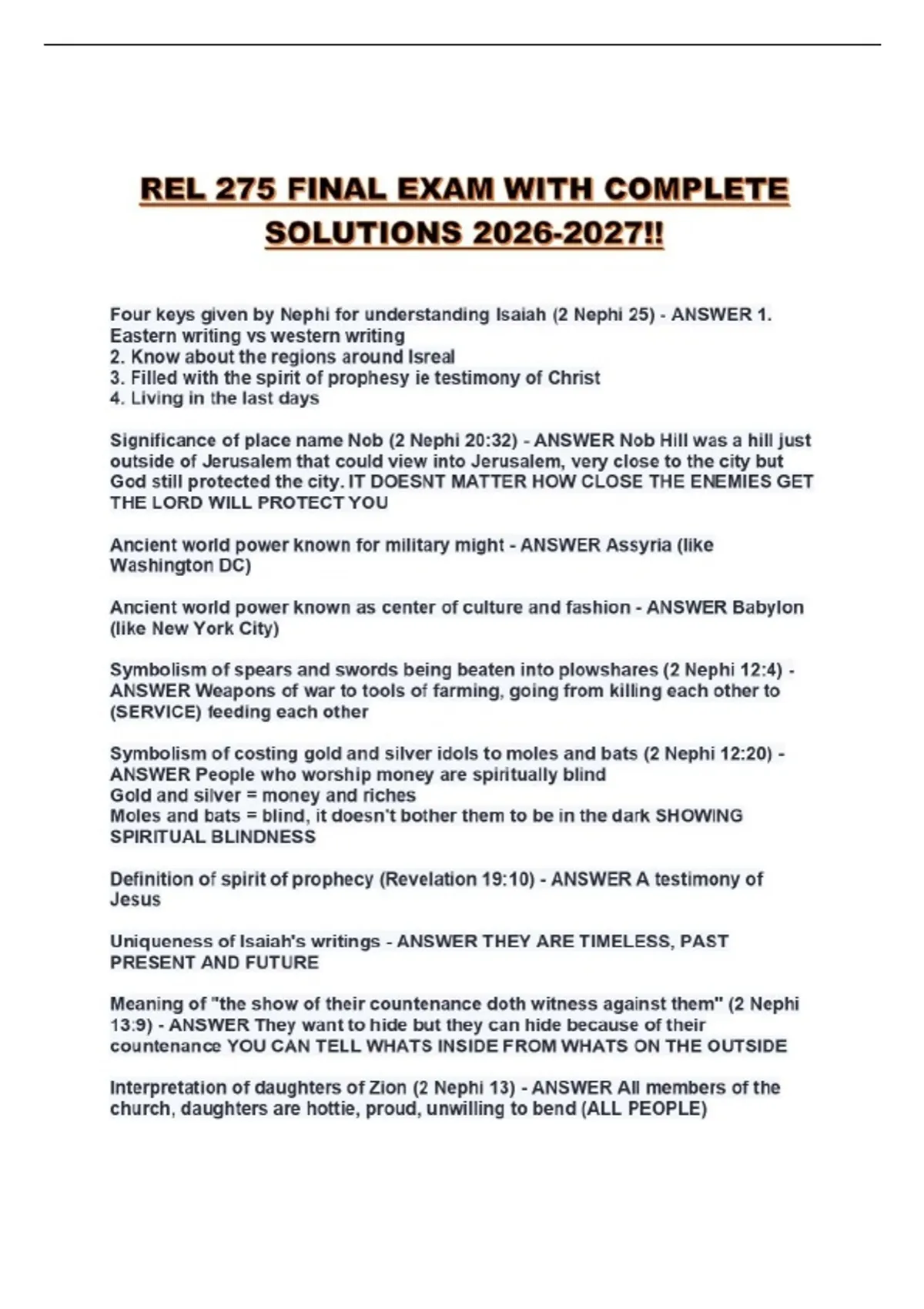 REL 275 FINAL EXAM WITH COMPLETE SOLUTIONS 2026-2027!!

Four keys given by Nephi for understanding Isaiah (2 Nephi 25) - ANSWER 1. Eastern writing vs western writing
2. Know about the regions around Isreal
3. Filled with the spirit of prophesy ie testimony of Christ
4. Living in the last days

Significance of place name Nob (2 Nephi 20:32) - ANSWER Nob Hill was a hill just outside of Jerusalem that could view into Jerusalem, very close to the city but God still protected the city. IT DOESNT MATTER HOW CLOSE THE ENEMIES GET THE LORD WILL PROTECT YOU

Ancient world power known for military might - ANSWER Assyria (like Washington DC)

Ancient world power known as center of culture and fashion - ANSWER Babylon (like New York City)

Symbolism of spears and swords being beaten into plowshares (2 Nephi 12:4) - ANSWER Weapons of war to tools of farming, going from killing each other to (SERVICE) feeding each other

Symbolism of costing gold and silver idols to moles and bats (2 Nephi 12:20) - ANSWER People who worship money are spiritually blind
Gold and silver = money and riches
Moles and bats = blind, it doesn't bother them to be in the dark SHOWING SPIRITUAL BLINDNESS

Definition of spirit of prophecy (Revelation 19:10) - ANSWER A testimony of Jesus

Uniqueness of Isaiah's writings - ANSWER THEY ARE TIMELESS, PAST PRESENT AND FUTURE

Meaning of "the show of their countenance doth witness against them" (2 Nephi 13:9) - ANSWER They want to hide but they can hide because of their countenance YOU CAN TELL WHATS INSIDE FROM WHATS ON THE OUTSIDE

Interpretation of daughters of Zion (2 Nephi 13) - ANSWER All members of the church, daughters are hottie, proud, unwilling to bend (ALL PEOPLE)